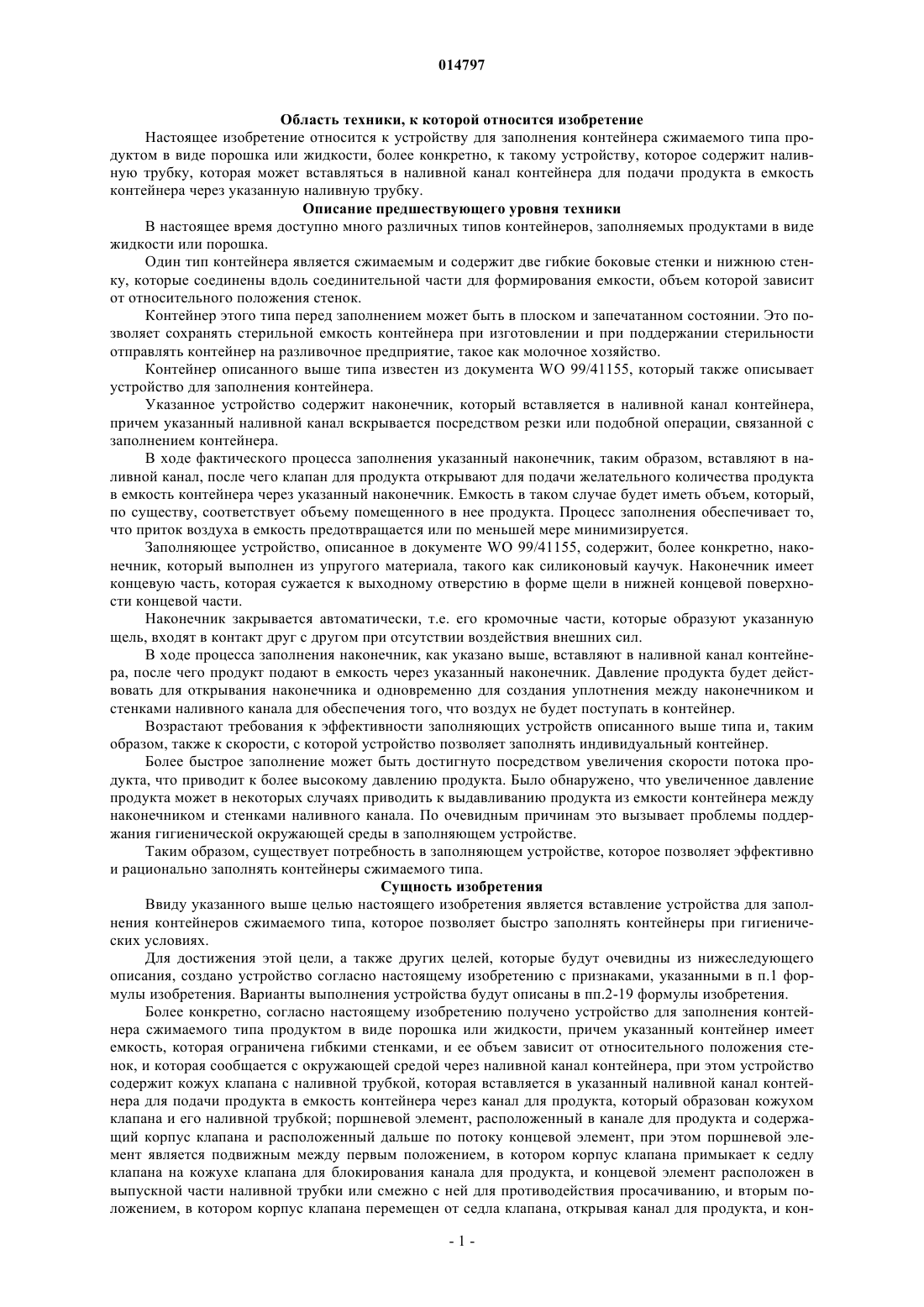 014797

Область техники, к которой относится изобретение

Настоящее изобретение относится к устройству для заполнения контейнера сжимаемого типа продуктом в виде порошка или жидкости, более конкретно, к такому устройству, которое содержит наливную трубку, которая может вставляться в наливной канал контейнера для подачи продукта в емкость контейнера через указанную наливную трубку.

Описание предшествующего уровня техники

В настоящее время доступно много различных типов контейнеров, заполняемых продуктами в виде жидкости или порошка.

Один тип контейнера является сжимаемым и содержит две гибкие боковые стенки и нижнюю стенку, которые соединены вдоль соединительной части для формирования емкости, объем которой зависит от относительного положения стенок.

Контейнер этого типа перед заполнением может быть в плоском и запечатанном состоянии. Это позволяет сохранять стерильной емкость контейнера при изготовлении и при поддержании стерильности отправлять контейнер на разливочное предприятие, такое как молочное хозяйство.

Контейнер описанного выше типа известен из документа WO 99/41155, который также описывает устройство для заполнения контейнера.

Указанное устройство содержит наконечник, который вставляется в наливной канал контейнера, причем указанный наливной канал вскрывается посредством резки или подобной операции, связанной с заполнением контейнера.

В ходе фактического процесса заполнения указанный наконечник, таким образом, вставляют в наливной канал, после чего клапан для продукта открывают для подачи желательного количества продукта в емкость контейнера через указанный наконечник. Емкость в таком случае будет иметь объем, который, по существу, соответствует объему помещенного в нее продукта. Процесс заполнения обеспечивает то, что приток воздуха в емкость предотвращается или по меньшей мере минимизируется.

Заполняющее устройство, описанное в документе WO 99/41155, содержит, более конкретно, наконечник, который выполнен из упругого материала, такого как силиконовый каучук. Наконечник имеет концевую часть, которая сужается к выходному отверстию в форме щели в нижней концевой поверхности концевой части.

Наконечник закрывается автоматически, т.е. его кромочные части, которые образуют указанную щель, входят в контакт друг с другом при отсутствии воздействия внешних сил.

В ходе процесса заполнения наконечник, как указано выше, вставляют в наливной канал контейнера, после чего продукт подают в емкость через указанный наконечник. Давление продукта будет действовать для открывания наконечника и одновременно для создания уплотнения между наконечником и стенками наливного канала для обеспечения того, что воздух не будет поступать в контейнер.

Возрастают требования к эффективности заполняющих устройств описанного выше типа и, таким образом, также к скорости, с которой устройство позволяет заполнять индивидуальный контейнер.

Более быстрое заполнение может быть достигнуто посредством увеличения скорости потока продукта, что приводит к более высокому давлению продукта. Было обнаружено, что увеличенное давление продукта может в некоторых случаях приводить к выдавливанию продукта из емкости контейнера между наконечником и стенками наливного канала. По очевидным причинам это вызывает проблемы поддержания гигиенической окружающей среды в заполняющем устройстве.

Таким образом, существует потребность в заполняющем устройстве, которое позволяет эффективно и рационально заполнять контейнеры сжимаемого типа.

Сущность изобретения

Ввиду указанного выше целью настоящего изобретения является вставление устройства для заполнения контейнеров сжимаемого типа, которое позволяет быстро заполнять контейнеры при гигиенических условиях.

Для достижения этой цели, а также других целей, которые будут очевидны из нижеследующего описания, создано устройство согласно настоящему изобретению с признаками, указанными в п.1 формулы изобретения. Варианты выполнения устройства будут описаны в пп.2-19 формулы изобретения.

Более конкретно, согласно настоящему изобретению получено устройство для заполнения контейнера сжимаемого типа продуктом в виде порошка или жидкости, причем указанный контейнер имеет емкость, которая ограничена гибкими стенками, и ее объем зависит от относительного положения стенок, и которая сообщается с окружающей средой через наливной канал контейнера, при этом устройство содержит кожух клапана с наливной трубкой, которая вставляется в указанный наливной канал контейнера для подачи продукта в емкость контейнера через канал для продукта, который образован кожухом клапана и его наливной трубкой; поршневой элемент, расположенный в канале для продукта и содержащий корпус клапана и расположенный дальше по потоку концевой элемент, при этом поршневой элемент является подвижным между первым положением, в котором корпус клапана примыкает к седлу клапана на кожухе клапана для блокирования канала для продукта, и концевой элемент расположен в выпускной части наливной трубки или смежно с ней для противодействия просачиванию, и вторым положением, в котором корпус клапана перемещен от седла клапана, открывая канал для продукта, и кон-

- 1 -